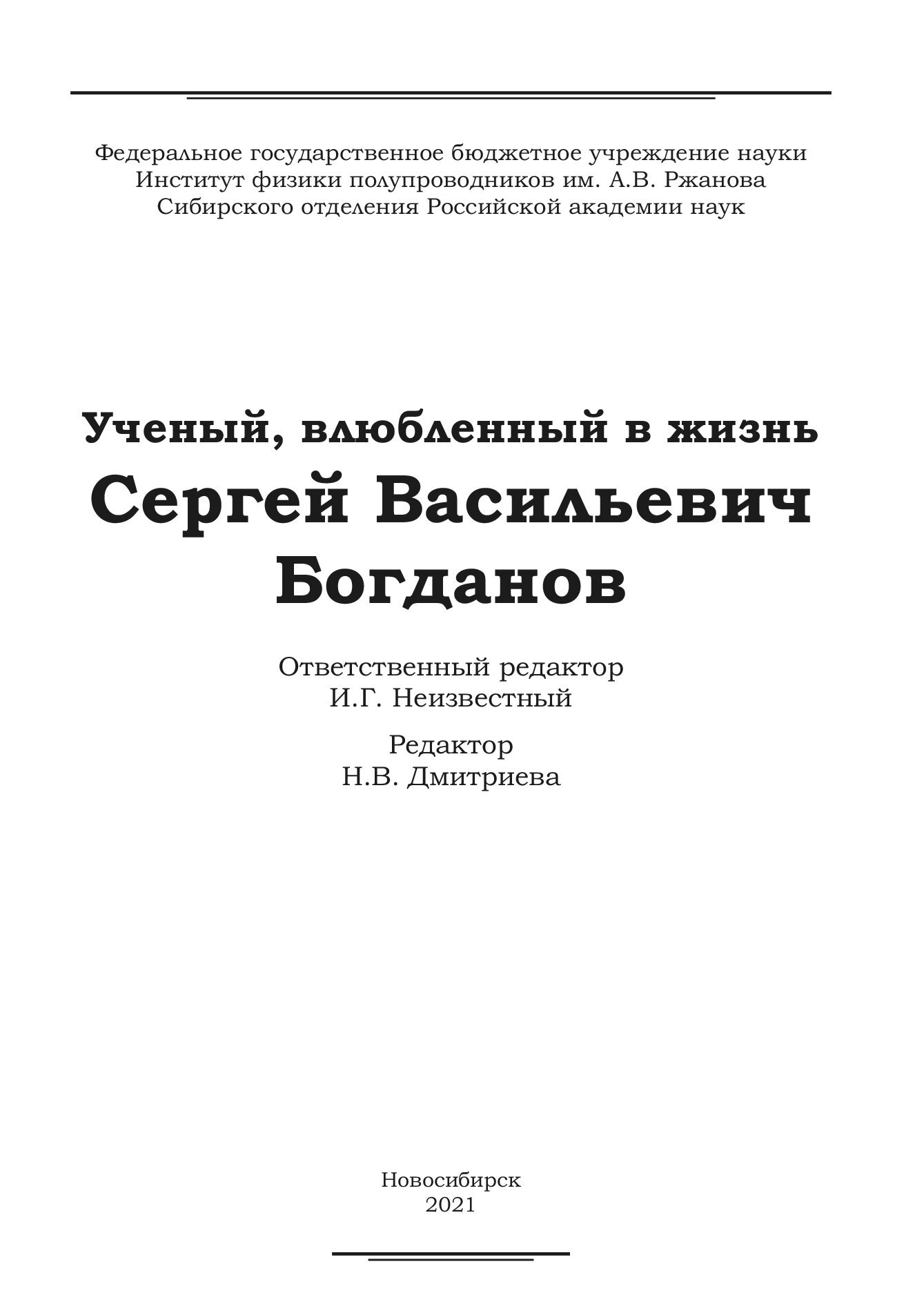 Федеральное государственное бюджетное учреждение науки
Институт физики полупроводников им. А.В. Ржанова
Сибирского отделения Российской академии наук

Ученый, влюбленный в жизнь
Сергей Васильевич
Богданов

Ответственный редактор
И.Г. Неизвестный

Редактор
Н.В. Дмитриева

Новосибирск
2021